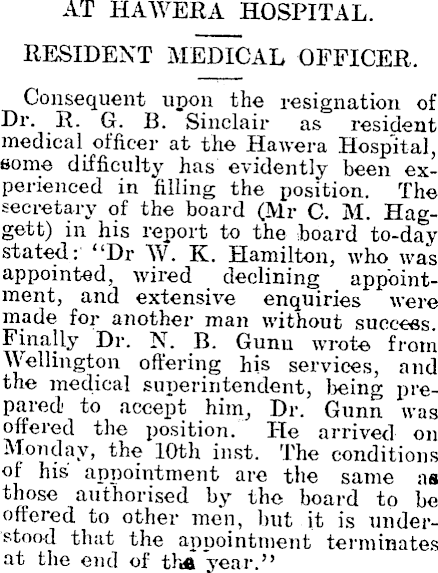 AT HAWERA HOSPITAL.

RESIDENT MEDICAL OFFICER.

Consequent upon the resignation of Dr. R. G. B. Sinclair as resident medical officer at the Hawera Hospital, some difficulty has evidently been experienced in filling the position. The secretary of the board (Mr C. M. Haggett) in his report to the board to-day stated: "Dr W. K. Hamilton, who was appointed, wired declining appointment, and extensive enquiries were made for another man without success. Finally Dr. N. B. Gunn wrote from Wellington offering his services, and the medical superintendent, being prepared to accept him, Dr. Gunn was offered the position. He arrived on Monday, the 10th inst. The conditions of his appointment are the same as those authorised by the board to be offered to other men, but it is understood that the appointment terminates at the end of the year."